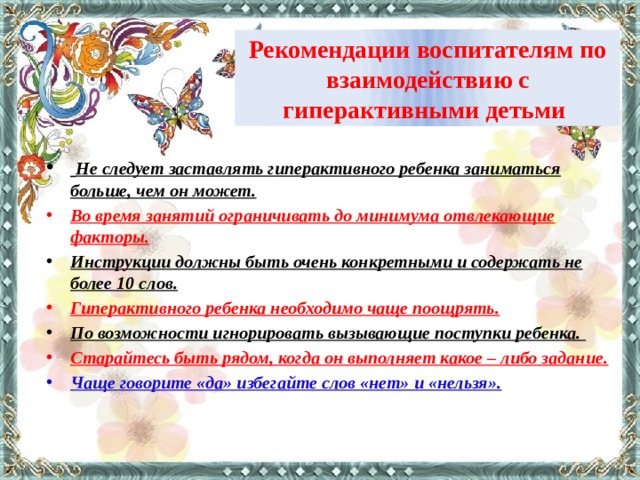 Рекомендации воспитателям по взаимодействию с гиперактивными детьми

• Не следует заставлять гиперактивного ребенка заниматься больше, чем он может.
• Во время занятий ограничивать до минимума отвлекающие факторы.
• Инструкции должны быть очень конкретными и содержать не более 10 слов.
• Гиперактивного ребенка необходимо чаще поощрять.
• По возможности игнорировать вызывающие поступки ребенка.
• Старайтесь быть рядом, когда он выполняет какое – либо задание.
• Чаще говорите «да» избегайте слов «нет» и «нельзя».